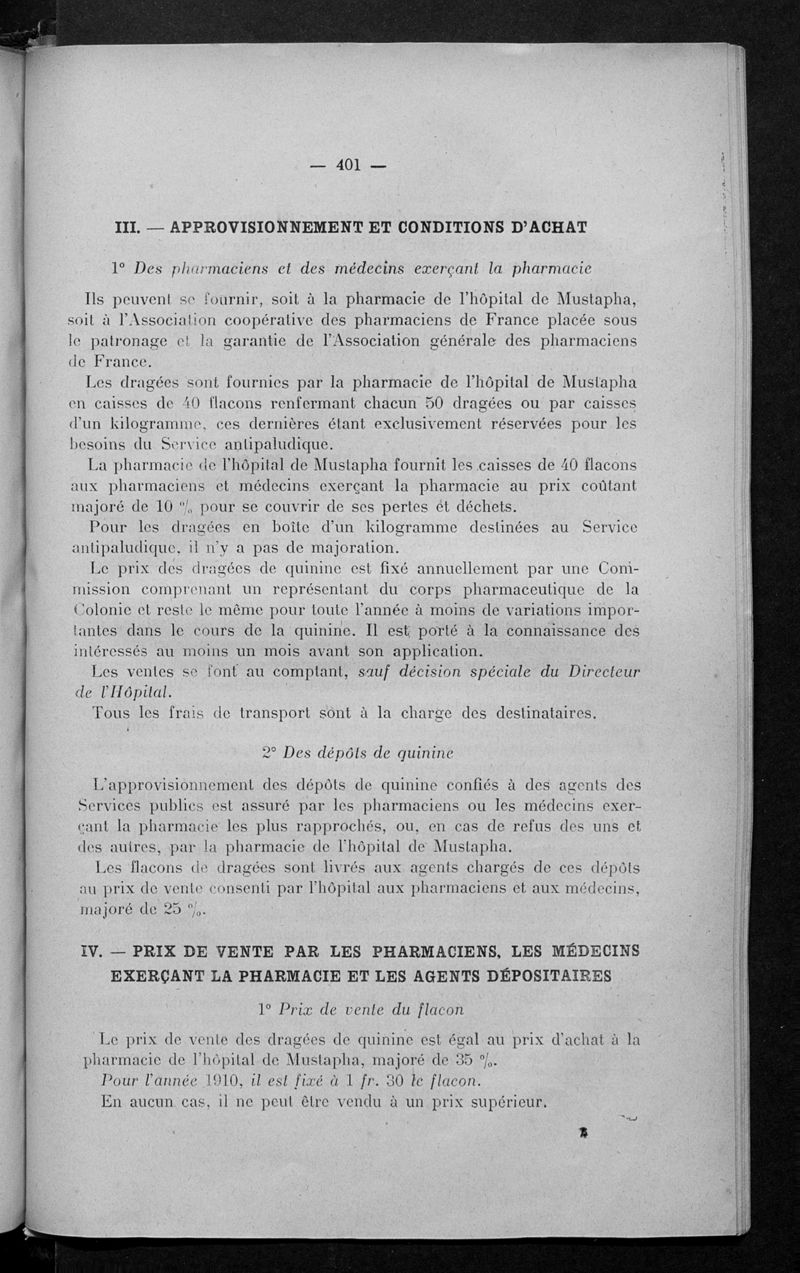 — 401 —

III. — APPROVISIONNEMENT ET CONDITIONS D'ACHAT

1° Des pharmaciens et des médecins exerçant la pharmacie

Ils peuvent se fournir, soit à la pharmacie de l'hôpital de Mustapha, soit à l'Association coopérative des pharmaciens de France placée sous le patronage et la garantie de l'Association générale des pharmaciens de France.

Les dragées sont fournies par la pharmacie de l'hôpital de Mustapha en caisses de 40 flacons renfermant chacun 50 dragées ou par caisses d'un kilogramme, ces dernières étant exclusivement réservées pour les besoins du Service antipaludique.

La pharmacie de l'hôpital de Mustapha fournit les caisses de 40 flacons aux pharmaciens et médecins exerçant la pharmacie au prix coûtant majoré de 10 % pour se couvrir de ses pertes et déchets.

Pour les dragées en boîte d'un kilogramme destinées au Service antipaludique, il n'y a pas de majoration.

Le prix des dragées de quinine est fixé annuellement par une Commission comprenant un représentant du corps pharmaceutique de la Colonie et reste le même pour toute l'année à moins de variations importantes dans le cours de la quinine. Il est porté à la connaissance des intéressés au moins un mois avant son application.

Les ventes se font au comptant, sauf décision spéciale du Directeur de l'Hôpital.

Tous les frais de transport sont à la charge des destinataires.

2° Des dépôts de quinine

L'approvisionnement des dépôts de quinine confiés à des agents des Services publics est assuré par les pharmaciens ou les médecins exerçant la pharmacie les plus rapprochés, ou, en cas de refus des uns et des autres, par la pharmacie de l'hôpital de Mustapha.

Les flacons de dragées sont livrés aux agents chargés de ces dépôts au prix de vente consenti par l'hôpital aux pharmaciens et aux médecins, majoré de 25 %.

IV. — PRIX DE VENTE PAR LES PHARMACIENS, LES MÉDECINS EXERÇANT LA PHARMACIE ET LES AGENTS DÉPOSITAIRES

1° Prix de vente du flacon

Le prix de vente des dragées de quinine est égal au prix d'achat à la pharmacie de l'hôpital de Mustapha, majoré de 35 %.

Pour l'année 1910, il est fixé à 1 fr. 30 le flacon.

En aucun cas, il ne peut être vendu à un prix supérieur.